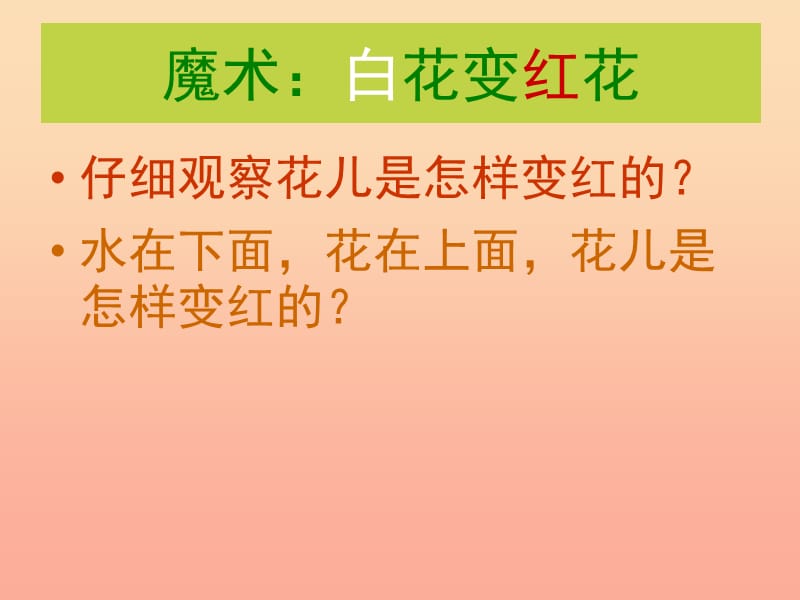 魔术：白花变红花

• 仔细观察花儿是怎样变红的？

• 水在下面，花在上面，花儿是怎样变红的？